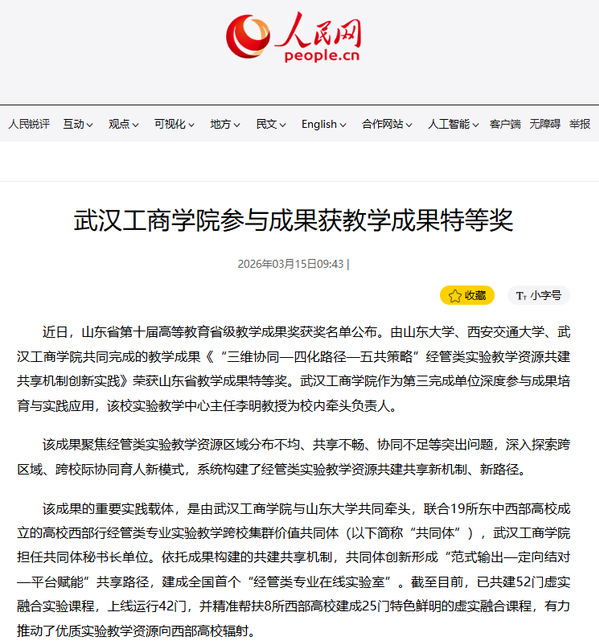 人民网
people.cn

人民锐评 互动 观点 可视化 地方 民文 English 合作网站 人工智能 客户端 无障碍 举报

武汉工商学院参与成果获教学成果特等奖

2026年03月15日09:43 |

收藏 小字号

近日，山东省第十届高等教育省级教学成果奖获奖名单公布。由山东大学、西安交通大学、武汉工商学院共同完成的教学成果《“三维协同—四化路径—五共策略”经管类实验教学资源共建共享机制创新实践》荣获山东省教学成果特等奖。武汉工商学院作为第三完成单位深度参与成果培育与实践应用，该校实验教学中心主任李明教授为校内牵头负责人。

该成果聚焦经管类实验教学资源区域分布不均、共享不畅、协同不足等突出问题，深入探索跨区域、跨校际协同育人新模式，系统构建了经管类实验教学资源共建共享新机制、新路径。

该成果的重要实践载体，是由武汉工商学院与山东大学共同牵头，联合19所东中西部高校成立的高校西部行经管类专业实验教学跨校集群价值共同体（以下简称“共同体”），武汉工商学院担任共同体秘书长单位。依托成果构建的共建共享机制，共同体创新形成“范式输出—定向结对—平台赋能”共享路径，建成全国首个“经管类专业在线实验室”。截至目前，已共建52门虚实融合实验课程，上线运行42门，并精准帮扶8所西部高校建成25门特色鲜明的虚实融合课程，有力推动了优质实验教学资源向西部高校辐射。